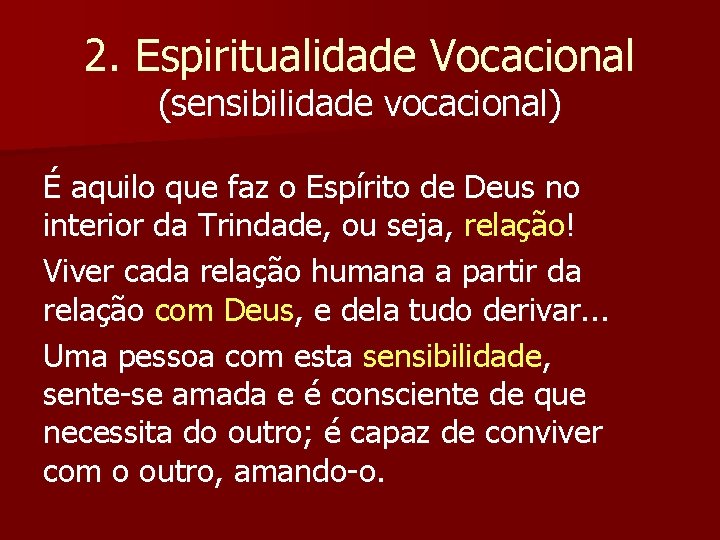 2. Espiritualidade Vocacional
(sensibilidade vocacional)

É aquilo que faz o Espírito de Deus no interior da Trindade, ou seja, relação!

Viver cada relação humana a partir da relação com Deus, e dela tudo derivar...

Uma pessoa com esta sensibilidade, sente-se amada e é consciente de que necessita do outro; é capaz de conviver com o outro, amando-o.